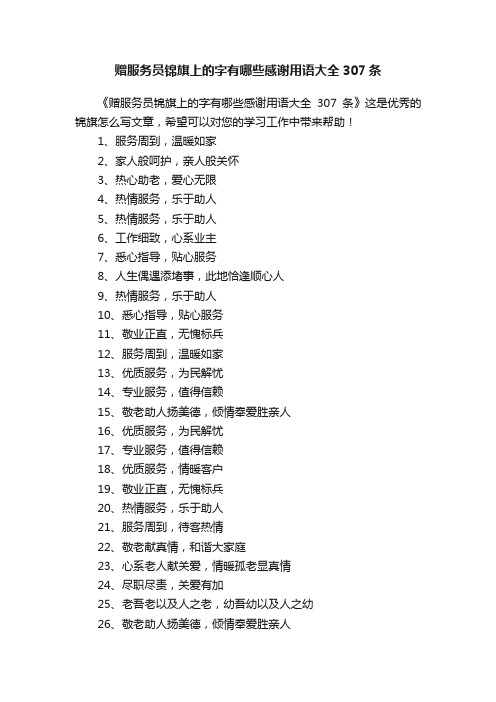 赠服务员锦旗上的字有哪些感谢用语大全 307 条

《赠服务员锦旗上的字有哪些感谢用语大全 307 条》这是优秀的锦旗怎么写文章，希望可以对您的学习工作中带来帮助！

1、服务周到，温暖如家
2、家人般呵护，亲人般关怀
3、热心助老，爱心无限
4、热情服务，乐于助人
5、热情服务，乐于助人
6、工作细致，心系业主
7、悉心指导，贴心服务
8、人生偶遇添堵事，此地恰逢顺心人
9、热情服务，乐于助人
10、悉心指导，贴心服务
11、敬业正直，无愧标兵
12、服务周到，温暖如家
13、优质服务，为民解忧
14、专业服务，值得信赖
15、敬老助人扬美德，倾情奉爱胜亲人
16、优质服务，为民解忧
17、专业服务，值得信赖
18、优质服务，情暖客户
19、敬业正直，无愧标兵
20、热情服务，乐于助人
21、服务周到，待客热情
22、敬老献真情，和谐大家庭
23、心系老人献关爱，情暖孤老显真情
24、尽职尽责，关爱有加
25、老吾老以及人之老，幼吾幼以及人之幼
26、敬老助人扬美德，倾情奉爱胜亲人